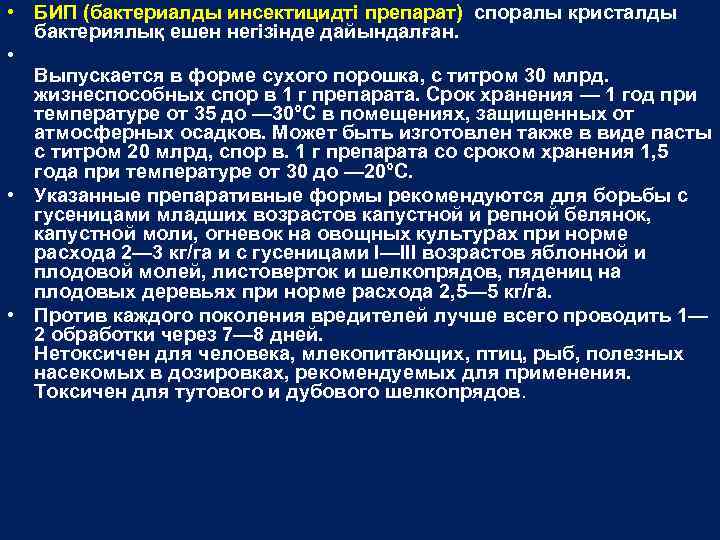 • БИП (бактериалды инсектицидті препарат) споралы кристалды бактериялық ешен негізінде дайындалған.

•

Выпускается в форме сухого порошка, с титром 30 млрд. жизнеспособных спор в 1 г препарата. Срок хранения — 1 год при температуре от 35 до —30°С в помещениях, защищенных от атмосферных осадков. Может быть изготовлен также в виде пасты с титром 20 млрд, спор в. 1 г препарата со сроком хранения 1,5 года при температуре от 30 до —20°С.

• Указанные препаративные формы рекомендуются для борьбы с гусеницами младших возрастов капустной и репной белянок, капустной моли, огневок на овощных культурах при норме расхода 2—3 кг/га и с гусеницами I—III возрастов яблонной и плодовой молей, листоверток и шелкопрядов, пядениц на плодовых деревьях при норме расхода 2,5—5 кг/га.

• Против каждого поколения вредителей лучше всего проводить 1—2 обработки через 7—8 дней.
Нетоксичен для человека, млекопитающих, птиц, рыб, полезных насекомых в дозировках, рекомендуемых для применения.
Токсичен для тутового и дубового шелкопрядов.